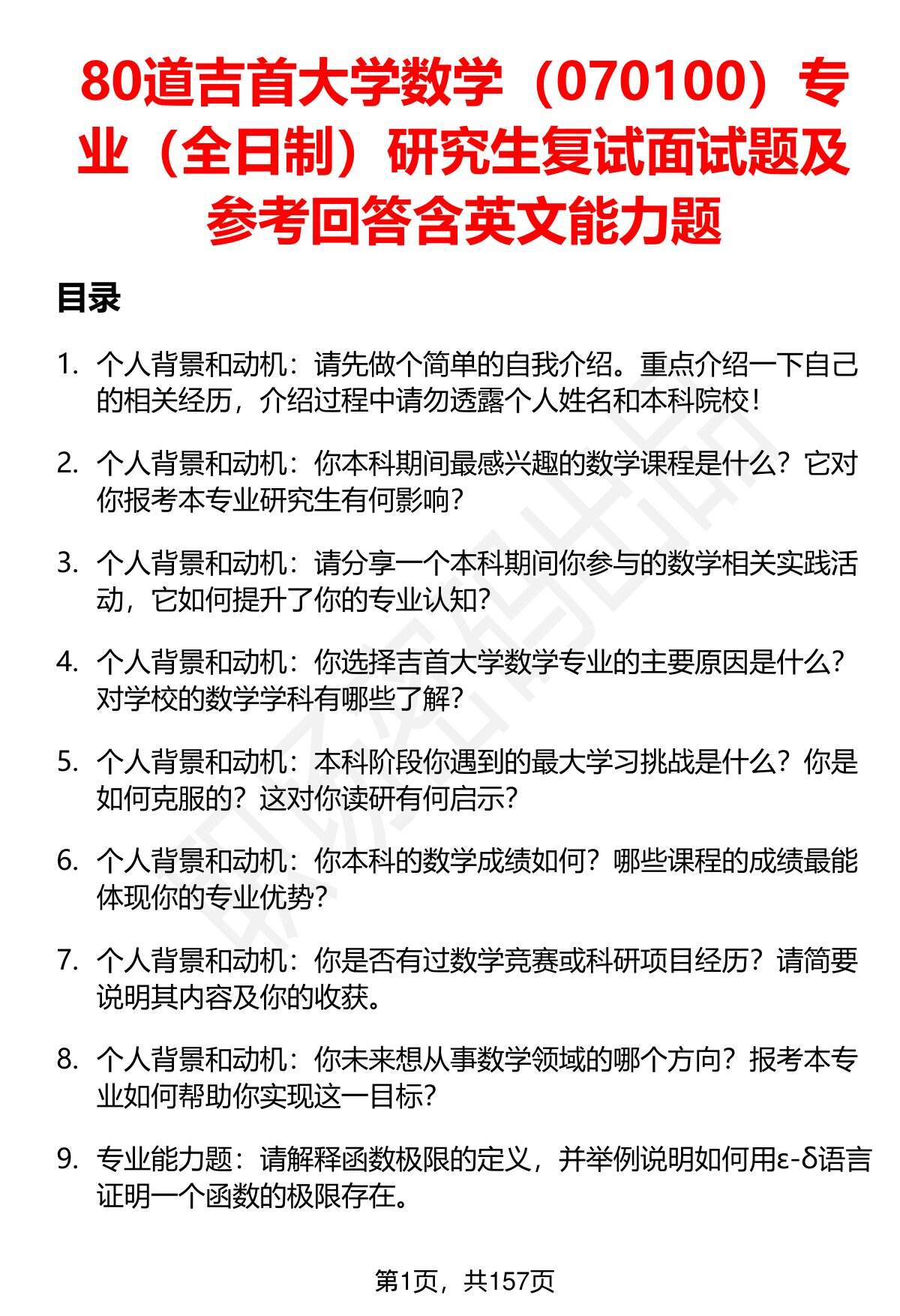 80道吉首大学数学（070100）专业（全日制）研究生复试面试题及参考回答含英文能力题

目录

1. 个人背景和动机：请先做个简单的自我介绍。重点介绍一下自己的相关经历，介绍过程中请勿透露个人姓名和本科院校！

2. 个人背景和动机：你本科期间最感兴趣的数学课程是什么？它对你报考本专业研究生有何影响？

3. 个人背景和动机：请分享一个本科期间你参与的数学相关实践活动，它如何提升了你的专业认知？

4. 个人背景和动机：你选择吉首大学数学专业的主要原因是什么？对学校的数学学科有哪些了解？

5. 个人背景和动机：本科阶段你遇到的最大学习挑战是什么？你是如何克服的？这对你读研有何启示？

6. 个人背景和动机：你本科的数学成绩如何？哪些课程的成绩最能体现你的专业优势？

7. 个人背景和动机：你是否有过数学竞赛或科研项目经历？请简要说明其内容及你的收获。

8. 个人背景和动机：你未来想从事数学领域的哪个方向？报考本专业如何帮助你实现这一目标？

9. 专业能力题：请解释函数极限的定义，并举例说明如何用ε-δ语言证明一个函数的极限存在。

第1页，共157页